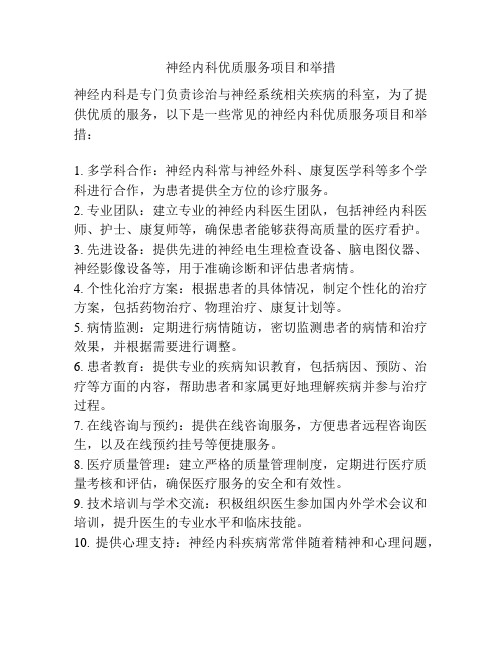 神经内科优质服务项目和举措

神经内科是专门负责诊治与神经系统相关疾病的科室，为了提供优质的服务，以下是一些常见的神经内科优质服务项目和举措：

1. 多学科合作：神经内科常与神经外科、康复医学科等多个学科进行合作，为患者提供全方位的诊疗服务。
2. 专业团队：建立专业的神经内科医生团队，包括神经内科医师、护士、康复师等，确保患者能够获得高质量的医疗看护。
3. 先进设备：提供先进的神经电生理检查设备、脑电图仪器、神经影像设备等，用于准确诊断和评估患者病情。
4. 个性化治疗方案：根据患者的具体情况，制定个性化的治疗方案，包括药物治疗、物理治疗、康复计划等。
5. 病情监测：定期进行病情随访，密切监测患者的病情和治疗效果，并根据需要进行调整。
6. 患者教育：提供专业的疾病知识教育，包括病因、预防、治疗等方面的内容，帮助患者和家属更好地理解疾病并参与治疗过程。
7. 在线咨询与预约：提供在线咨询服务，方便患者远程咨询医生，以及在线预约挂号等便捷服务。
8. 医疗质量管理：建立严格的质量管理制度，定期进行医疗质量考核和评估，确保医疗服务的安全和有效性。
9. 技术培训与学术交流：积极组织医生参加国内外学术会议和培训，提升医生的专业水平和临床技能。
10. 提供心理支持：神经内科疾病常常伴随着精神和心理问题，